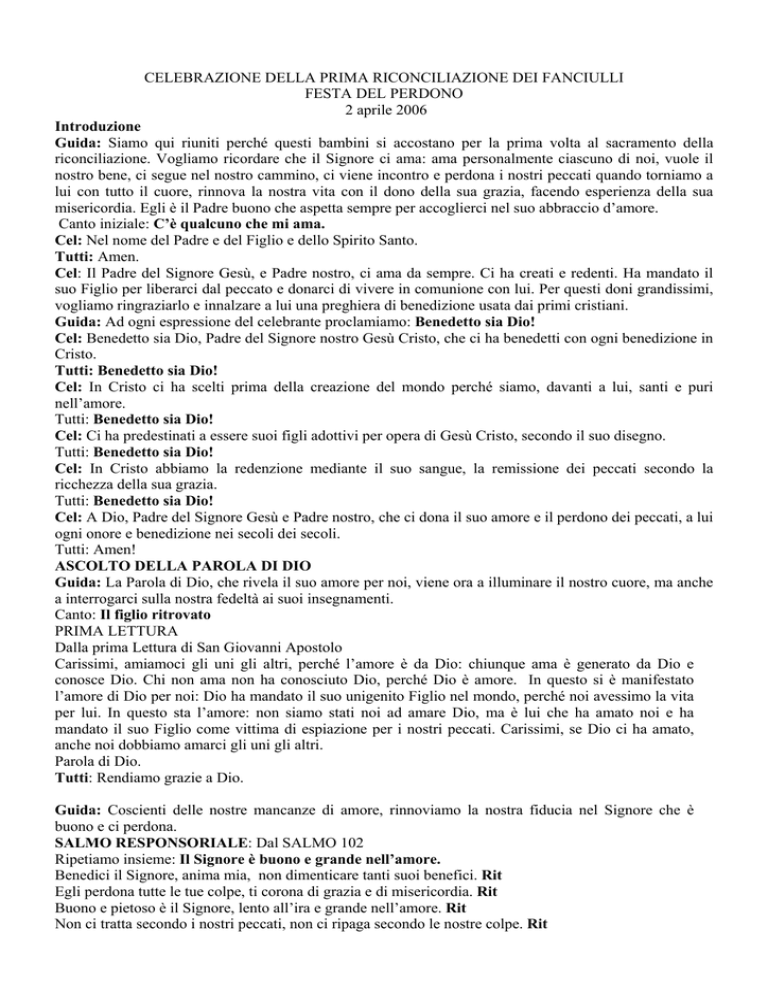 CELEBRAZIONE DELLA PRIMA RICONCILIAZIONE DEI FANCIULLI
FESTA DEL PERDONO
2 aprile 2006

Introduzione

Guida: Siamo qui riuniti perché questi bambini si accostano per la prima volta al sacramento della riconciliazione. Vogliamo ricordare che il Signore ci ama: ama personalmente ciascuno di noi, vuole il nostro bene, ci segue nel nostro cammino, ci viene incontro e perdona i nostri peccati quando torniamo a lui con tutto il cuore, rinnova la nostra vita con il dono della sua grazia, facendo esperienza della sua misericordia. Egli è il Padre buono che aspetta sempre per accoglierci nel suo abbraccio d'amore.

Canto iniziale: C'è qualcuno che mi ama.

Cel: Nel nome del Padre e del Figlio e dello Spirito Santo.

Tutti: Amen.

Cel: Il Padre del Signore Gesù, e Padre nostro, ci ama da sempre. Ci ha creati e redenti. Ha mandato il suo Figlio per liberarci dal peccato e donarci di vivere in comunione con lui. Per questi doni grandissimi, vogliamo ringraziarlo e innalzare a lui una preghiera di benedizione usata dai primi cristiani.

Guida: Ad ogni espressione del celebrante proclamiamo: Benedetto sia Dio!

Cel: Benedetto sia Dio, Padre del Signore nostro Gesù Cristo, che ci ha benedetti con ogni benedizione in Cristo.

Tutti: Benedetto sia Dio!

Cel: In Cristo ci ha scelti prima della creazione del mondo perché siamo, davanti a lui, santi e puri nell'amore.

Tutti: Benedetto sia Dio!

Cel: Ci ha predestinati a essere suoi figli adottivi per opera di Gesù Cristo, secondo il suo disegno.

Tutti: Benedetto sia Dio!

Cel: In Cristo abbiamo la redenzione mediante il suo sangue, la remissione dei peccati secondo la ricchezza della sua grazia.

Tutti: Benedetto sia Dio!

Cel: A Dio, Padre del Signore Gesù e Padre nostro, che ci dona il suo amore e il perdono dei peccati, a lui ogni onore e benedizione nei secoli dei secoli.

Tutti: Amen!

ASCOLTO DELLA PAROLA DI DIO

Guida: La Parola di Dio, che rivela il suo amore per noi, viene ora a illuminare il nostro cuore, ma anche a interrogarci sulla nostra fedeltà ai suoi insegnamenti.

Canto: Il figlio ritrovato

PRIMA LETTURA

Dalla prima Lettura di San Giovanni Apostolo

Carissimi, amiamoci gli uni gli altri, perché l'amore è da Dio: chiunque ama è generato da Dio e conosce Dio. Chi non ama non ha conosciuto Dio, perché Dio è amore. In questo si è manifestato l'amore di Dio per noi: Dio ha mandato il suo unigenito Figlio nel mondo, perché noi avessimo la vita per lui. In questo sta l'amore: non siamo stati noi ad amare Dio, ma è lui che ha amato noi e ha mandato il suo Figlio come vittima di espiazione per i nostri peccati. Carissimi, se Dio ci ha amato, anche noi dobbiamo amarci gli uni gli altri.

Parola di Dio.

Tutti: Rendiamo grazie a Dio.

Guida: Coscienti delle nostre mancanze di amore, rinnoviamo la nostra fiducia nel Signore che è buono e ci perdona.

SALMO RESPONSORIALE: Dal SALMO 102

Ripetiamo insieme: Il Signore è buono e grande nell'amore.

Benedici il Signore, anima mia, non dimenticare tanti suoi benefici. Rit

Egli perdona tutte le tue colpe, ti corona di grazia e di misericordia. Rit

Buono e pietoso è il Signore, lento all'ira e grande nell'amore. Rit

Non ci tratta secondo i nostri peccati, non ci ripaga secondo le nostre colpe. Rit